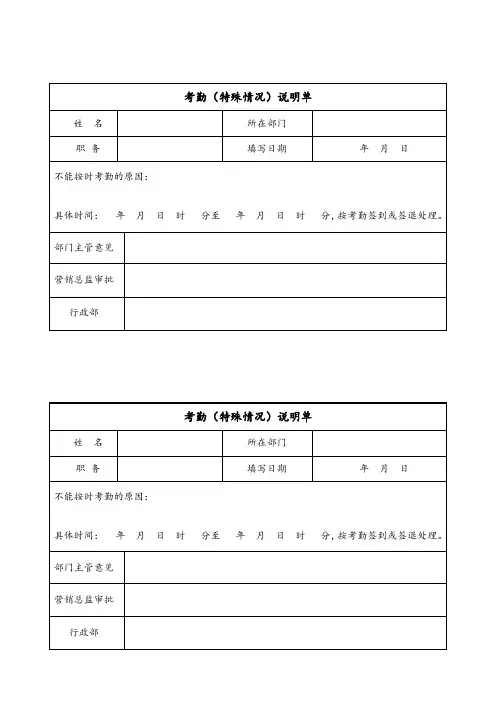 考勤（特殊情况）说明单

| 姓 名 | | 所在部门 | |
|---|---|---|---|
| 职 务 | | 填写日期 | 年 月 日 |

不能按时考勤的原因：

具体时间： 年 月 日 时 分至 年 月 日 时 分，按考勤签到或签退处理。

| 部门主管意见 | |
|---|---|
| 营销总监审批 | |
| 行政部 | |

考勤（特殊情况）说明单

| 姓 名 | | 所在部门 | |
|---|---|---|---|
| 职 务 | | 填写日期 | 年 月 日 |

不能按时考勤的原因：

具体时间： 年 月 日 时 分至 年 月 日 时 分，按考勤签到或签退处理。

| 部门主管意见 | |
|---|---|
| 营销总监审批 | |
| 行政部 | |